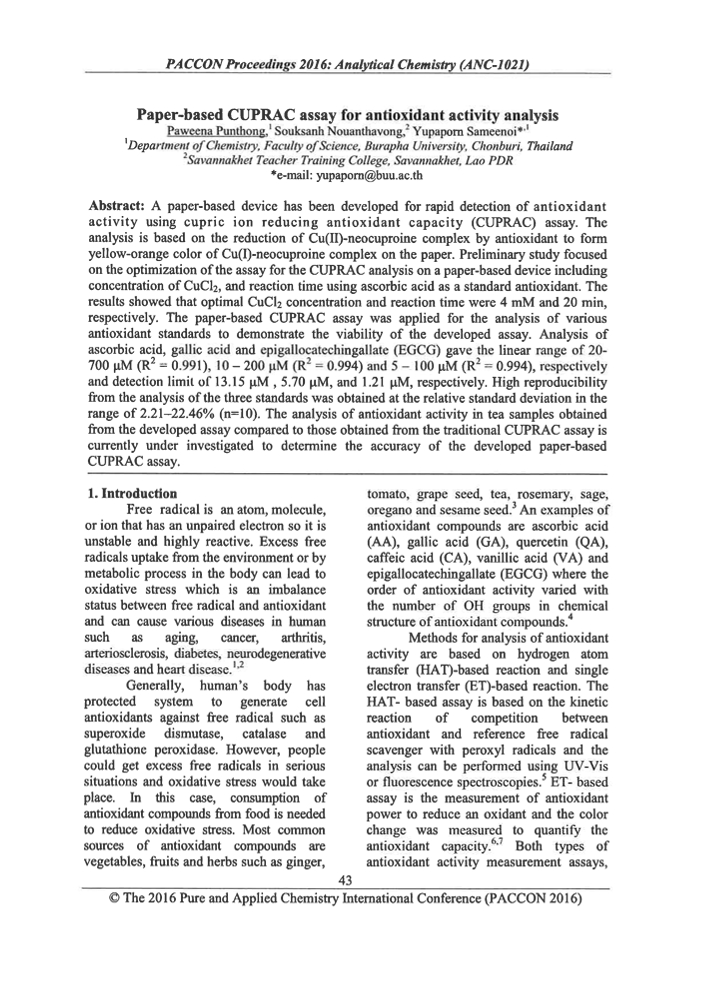 PACCON Proceedings 2016: Analytical Chemistry (ANC-1021)

Paper-based CUPRAC assay for antioxidant activity analysis

Paweena Punthong,$^1$ Souksanh Nouanthavong,$^2$ Yupaporn Sameenoi*$^{,1}$

$^1$Department of Chemistry, Faculty of Science, Burapha University, Chonburi, Thailand

$^2$Savannakhet Teacher Training College, Savannakhet, Lao PDR

*e-mail: yupaporn@buu.ac.th

Abstract: A paper-based device has been developed for rapid detection of antioxidant activity using cupric ion reducing antioxidant capacity (CUPRAC) assay. The analysis is based on the reduction of Cu(II)-neocuproine complex by antioxidant to form yellow-orange color of Cu(I)-neocuproine complex on the paper. Preliminary study focused on the optimization of the assay for the CUPRAC analysis on a paper-based device including concentration of $CuCl_2$, and reaction time using ascorbic acid as a standard antioxidant. The results showed that optimal $CuCl_2$ concentration and reaction time were 4 mM and 20 min, respectively. The paper-based CUPRAC assay was applied for the analysis of various antioxidant standards to demonstrate the viability of the developed assay. Analysis of ascorbic acid, gallic acid and epigallocatechingallate (EGCG) gave the linear range of 20-700 μM ($R^2$ = 0.991), 10 – 200 μM ($R^2$ = 0.994) and 5 – 100 μM ($R^2$ = 0.994), respectively and detection limit of 13.15 μM , 5.70 μM, and 1.21 μM, respectively. High reproducibility from the analysis of the three standards was obtained at the relative standard deviation in the range of 2.21–22.46% (n=10). The analysis of antioxidant activity in tea samples obtained from the developed assay compared to those obtained from the traditional CUPRAC assay is currently under investigated to determine the accuracy of the developed paper-based CUPRAC assay.

1. Introduction

Free radical is an atom, molecule, or ion that has an unpaired electron so it is unstable and highly reactive. Excess free radicals uptake from the environment or by metabolic process in the body can lead to oxidative stress which is an imbalance status between free radical and antioxidant and can cause various diseases in human such as aging, cancer, arthritis, arteriosclerosis, diabetes, neurodegenerative diseases and heart disease.$^{1,2}$

Generally, human's body has protected system to generate cell antioxidants against free radical such as superoxide dismutase, catalase and glutathione peroxidase. However, people could get excess free radicals in serious situations and oxidative stress would take place. In this case, consumption of antioxidant compounds from food is needed to reduce oxidative stress. Most common sources of antioxidant compounds are vegetables, fruits and herbs such as ginger, tomato, grape seed, tea, rosemary, sage, oregano and sesame seed.$^3$ An examples of antioxidant compounds are ascorbic acid (AA), gallic acid (GA), quercetin (QA), caffeic acid (CA), vanillic acid (VA) and epigallocatechingallate (EGCG) where the order of antioxidant activity varied with the number of OH groups in chemical structure of antioxidant compounds.$^4$

Methods for analysis of antioxidant activity are based on hydrogen atom transfer (HAT)-based reaction and single electron transfer (ET)-based reaction. The HAT- based assay is based on the kinetic reaction of competition between antioxidant and reference free radical scavenger with peroxyl radicals and the analysis can be performed using UV-Vis or fluorescence spectroscopies.$^5$ ET- based assay is the measurement of antioxidant power to reduce an oxidant and the color change was measured to quantify the antioxidant capacity.$^{6,7}$ Both types of antioxidant activity measurement assays,

43

© The 2016 Pure and Applied Chemistry International Conference (PACCON 2016)